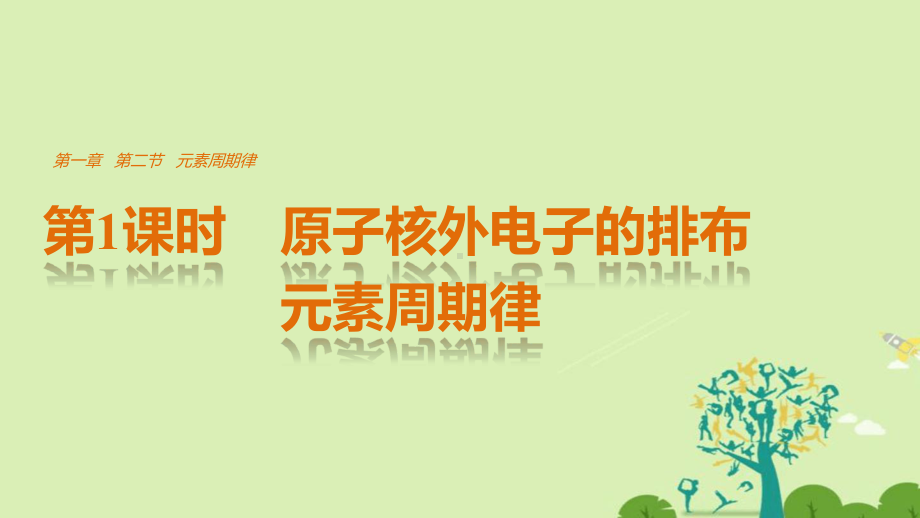 第一章　第二节　元素周期律

第1课时　原子核外电子的排布 元素周期律